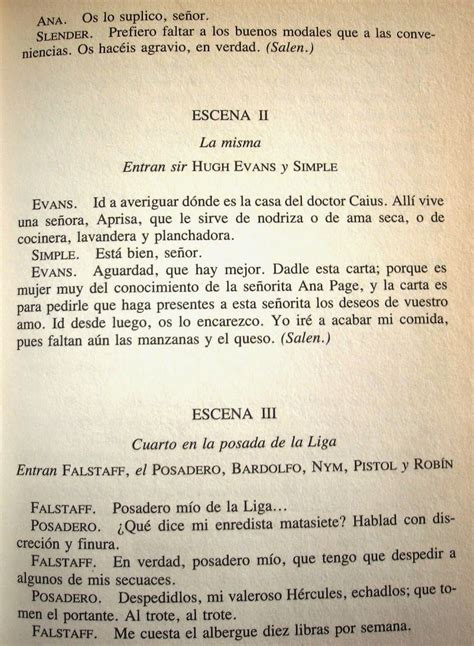 ANA. Os lo suplico, señor.
SLENDER. Prefiero faltar a los buenos modales que a las conveniencias. Os hacéis agravio, en verdad. (Salen.)

ESCENA II

La misma

Entran sir HUGH EVANS y SIMPLE

EVANS. Id a averiguar dónde es la casa del doctor Caius. Allí vive una señora, Aprisa, que le sirve de nodriza o de ama seca, o de cocinera, lavandera y planchadora.
SIMPLE. Está bien, señor.
EVANS. Aguardad, que hay mejor. Dadle esta carta; porque es mujer muy del conocimiento de la señorita Ana Page, y la carta es para pedirle que haga presentes a esta señorita los deseos de vuestro amo. Id desde luego, os lo encarezco. Yo iré a acabar mi comida, pues faltan aún las manzanas y el queso. (Salen.)

ESCENA III

Cuarto en la posada de la Liga

Entran FALSTAFF, el POSADERO, BARDOLFO, NYM, PISTOL y ROBÍN

FALSTAFF. Posadero mío de la Liga...
POSADERO. ¿Qué dice mi enredista matasiete? Hablad con discreción y finura.
FALSTAFF. En verdad, posadero mío, que tengo que despedir a algunos de mis secuaces.
POSADERO. Despedidlos, mi valeroso Hércules, echadlos; que tomen el portante. Al trote, al trote.
FALSTAFF. Me cuesta el albergue diez libras por semana.